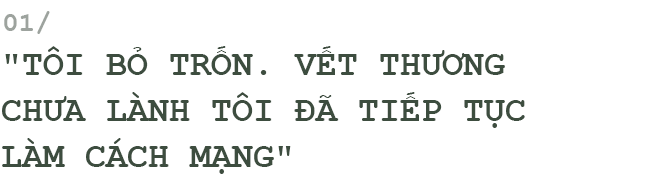 01/

"TÔI BỎ TRỐN. VẾT THƯƠNG CHƯA LÀNH TÔI ĐÃ TIẾP TỤC LÀM CÁCH MẠNG"